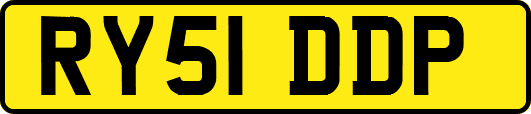 RY51 DDP